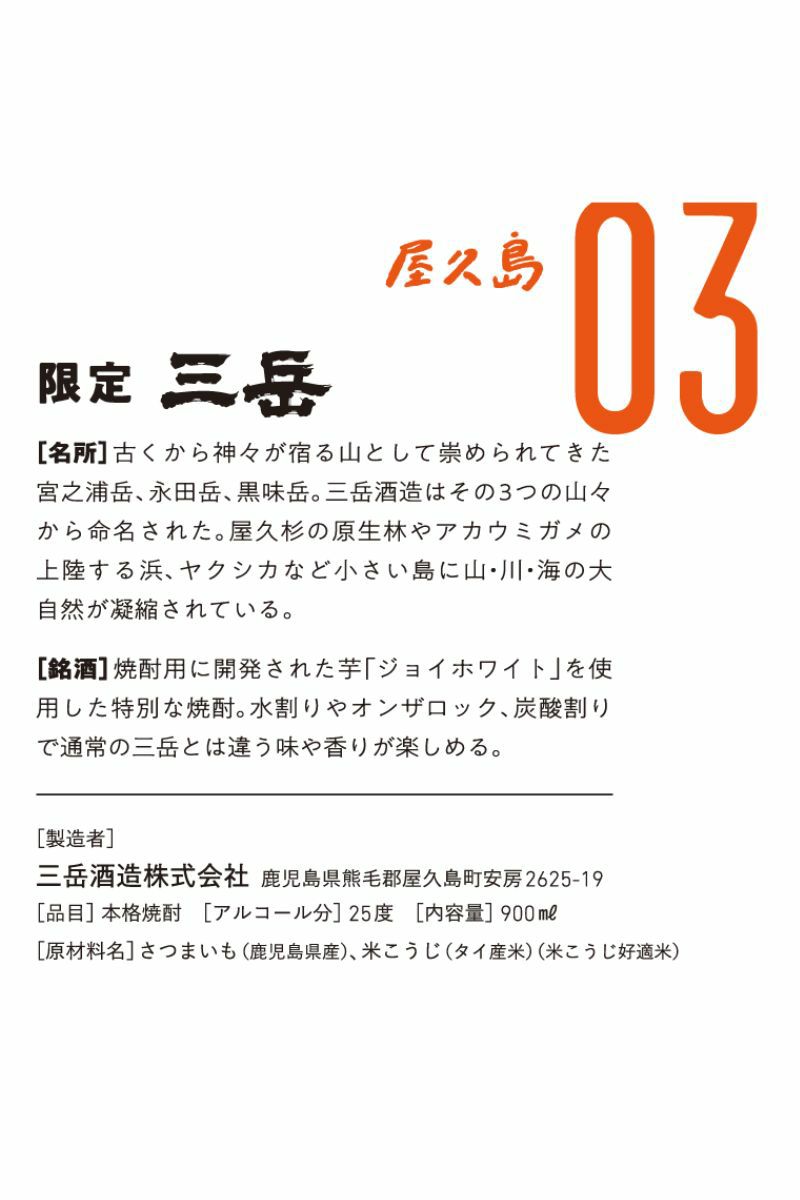 屋久島

03

限定 三岳

[名所] 古くから神々が宿る山として崇められてきた宮之浦岳、永田岳、黒味岳。三岳酒造はその3つの山々から命名された。屋久杉の原生林やアカウミガメの上陸する浜、ヤクシカなど小さい島に山・川・海の大自然が凝縮されている。

[銘酒] 焼酎用に開発された芋「ジョイホワイト」を使用した特別な焼酎。水割りやオンザロック、炭酸割りで通常の三岳とは違う味や香りが楽しめる。

[製造者]
三岳酒造株式会社 鹿児島県熊毛郡屋久島町安房2625-19
[品目] 本格焼酎 [アルコール分] 25度 [内容量] 900㎖
[原材料名] さつまいも(鹿児島県産)、米こうじ(タイ産米)(米こうじ好適米)